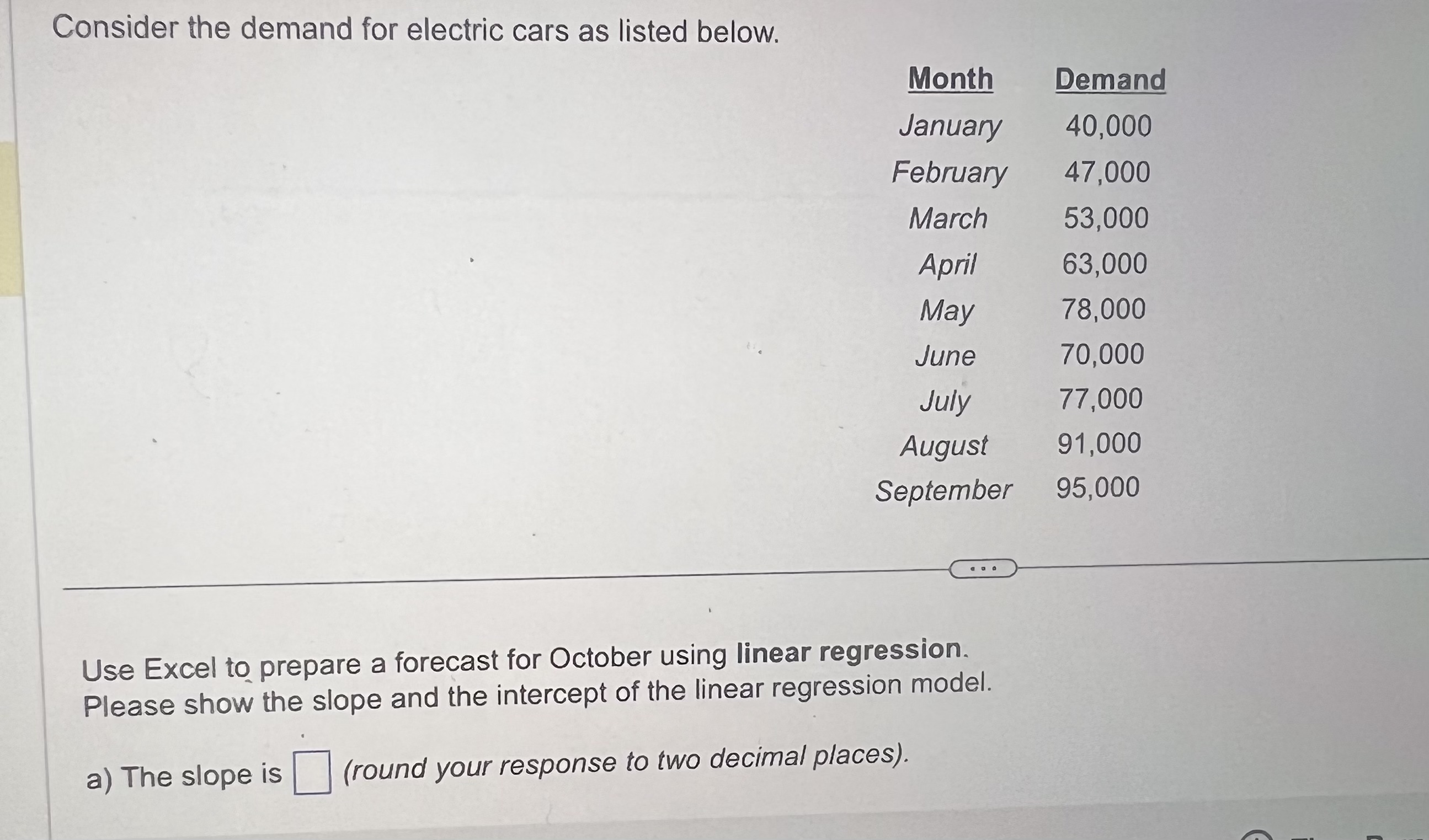 Consider the demand for electric cars as listed below.

| Month | Demand |
|---|---|
| January | 40,000 |
| February | 47,000 |
| March | 53,000 |
| April | 63,000 |
| May | 78,000 |
| June | 70,000 |
| July | 77,000 |
| August | 91,000 |
| September | 95,000 |

...

Use Excel to prepare a forecast for October using linear regression. Please show the slope and the intercept of the linear regression model.

a) The slope is ☐ (round your response to two decimal places).